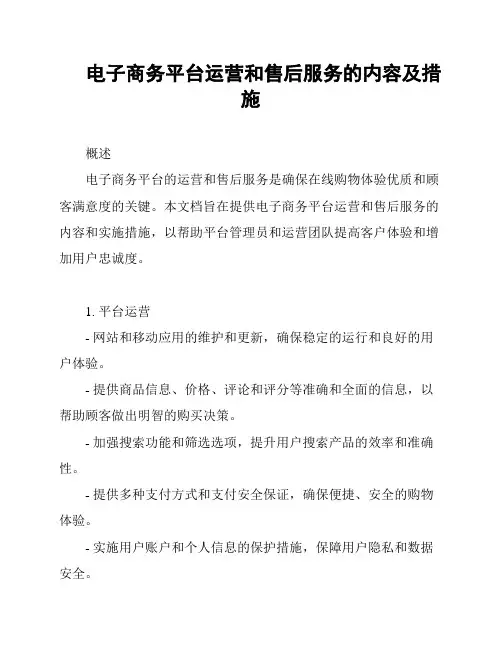 电子商务平台运营和售后服务的内容及措施

概述

电子商务平台的运营和售后服务是确保在线购物体验优质和顾客满意度的关键。本文档旨在提供电子商务平台运营和售后服务的内容和实施措施，以帮助平台管理员和运营团队提高客户体验和增加用户忠诚度。

1. 平台运营

- 网站和移动应用的维护和更新，确保稳定的运行和良好的用户体验。

- 提供商品信息、价格、评论和评分等准确和全面的信息，以帮助顾客做出明智的购买决策。

- 加强搜索功能和筛选选项，提升用户搜索产品的效率和准确性。

- 提供多种支付方式和支付安全保证，确保便捷、安全的购物体验。

- 实施用户账户和个人信息的保护措施，保障用户隐私和数据安全。